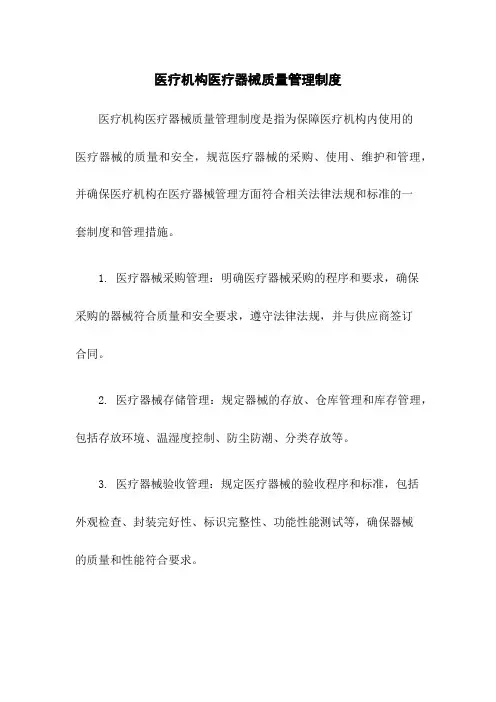 医疗机构医疗器械质量管理制度

医疗机构医疗器械质量管理制度是指为保障医疗机构内使用的医疗器械的质量和安全，规范医疗器械的采购、使用、维护和管理，并确保医疗机构在医疗器械管理方面符合相关法律法规和标准的一套制度和管理措施。

1. 医疗器械采购管理：明确医疗器械采购的程序和要求，确保采购的器械符合质量和安全要求，遵守法律法规，并与供应商签订合同。

2. 医疗器械存储管理：规定器械的存放、仓库管理和库存管理，包括存放环境、温湿度控制、防尘防潮、分类存放等。

3. 医疗器械验收管理：规定医疗器械的验收程序和标准，包括外观检查、封装完好性、标识完整性、功能性能测试等，确保器械的质量和性能符合要求。